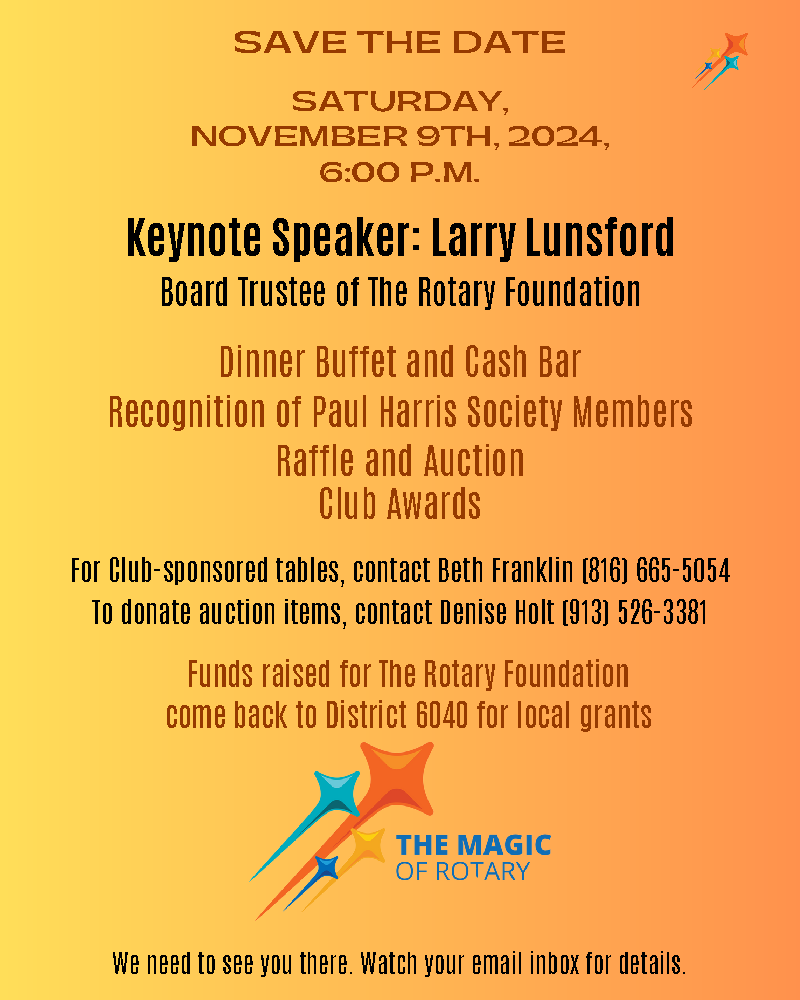 SAVE THE DATE

SATURDAY, NOVEMBER 9TH, 2024, 6:00 P.M.

Keynote Speaker: Larry Lunsford
Board Trustee of The Rotary Foundation

Dinner Buffet and Cash Bar
Recognition of Paul Harris Society Members
Raffle and Auction
Club Awards

For Club-sponsored tables, contact Beth Franklin (816) 665-5054
To donate auction items, contact Denise Holt (913) 526-3381

Funds raised for The Rotary Foundation come back to District 6040 for local grants

THE MAGIC OF ROTARY

We need to see you there. Watch your email inbox for details.